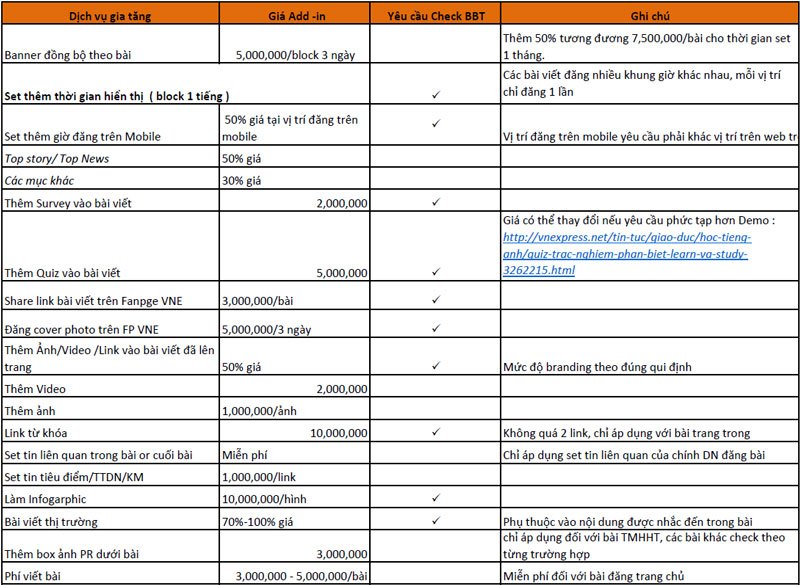 | Dịch vụ gia tăng | Giá Add -in | Yêu cầu Check BBT | Ghi chú |
|---|---|---|---|
| Banner đồng bộ theo bài | 5,000,000/block 3 ngày | | Thêm 50% tương đương 7,500,000/bài cho thời gian set 1 tháng. |
| Set thêm thời gian hiển thị ( block 1 tiếng ) | | ✓ | Các bài viết đăng nhiều khung giờ khác nhau, mỗi vị trí chỉ đăng 1 lần |
| Set thêm giờ đăng trên Mobile | 50% giá tại vị trí đăng trên mobile | ✓ | Vị trí đăng trên mobile yêu cầu phải khác vị trí trên web tr |
| Top story/ Top News | 50% giá | | |
| Các mục khác | 30% giá | | |
| Thêm Survey vào bài viết | 2,000,000 | ✓ | |
| Thêm Quiz vào bài viết | 5,000,000 | ✓ | Giá có thể thay đổi nếu yêu cầu phức tạp hơn Demo : http://vnexpress.net/tin-tuc/giao-duc/hoc-tieng-anh/quiz-trac-nghiem-phan-biet-learn-va-study-3262215.html |
| Share link bài viết trên Fanpge VNE | 3,000,000/bài | ✓ | |
| Đăng cover photo trên FP VNE | 5,000,000/3 ngày | ✓ | |
| Thêm Ảnh/Video /Link vào bài viết đã lên trang | 50% giá | ✓ | Mức độ branding theo đúng qui định |
| Thêm Video | 2,000,000 | | |
| Thêm ảnh | 1,000,000/ảnh | | |
| Link từ khóa | 10,000,000 | ✓ | Không quá 2 link, chỉ áp dụng với bài trang trong |
| Set tin liên quan trong bài or cuối bài | Miễn phí | | Chỉ áp dụng set tin liên quan của chính DN đăng bài |
| Set tin tiêu điểm/TTDN/KM | 1,000,000/link | | |
| Làm Infogarphic | 10,000,000/hình | ✓ | |
| Bài viết thị trường | 70%-100% giá | ✓ | Phụ thuộc vào nội dung được nhắc đến trong bài |
| Thêm box ảnh PR dưới bài | 3,000,000 | | chỉ áp dụng đối với bài TMHHT, các bài khác check theo từng trường hợp |
| Phí viết bài | 3,000,000 - 5,000,000/bài | | Miễn phí đối với bài đăng trang chủ |